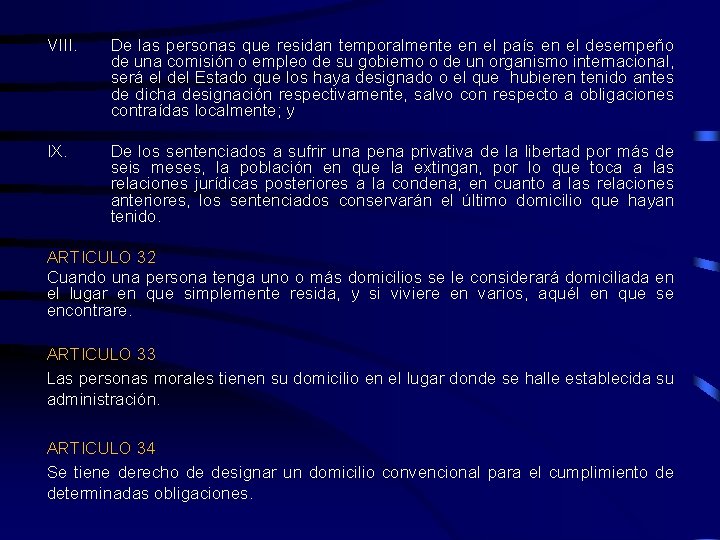 VIII. De las personas que residan temporalmente en el país en el desempeño de una comisión o empleo de su gobierno o de un organismo internacional, será el del Estado que los haya designado o el que hubieren tenido antes de dicha designación respectivamente, salvo con respecto a obligaciones contraídas localmente; y

IX. De los sentenciados a sufrir una pena privativa de la libertad por más de seis meses, la población en que la extingan, por lo que toca a las relaciones jurídicas posteriores a la condena; en cuanto a las relaciones anteriores, los sentenciados conservarán el último domicilio que hayan tenido.

ARTICULO 32
Cuando una persona tenga uno o más domicilios se le considerará domiciliada en el lugar en que simplemente resida, y si viviere en varios, aquél en que se encontrare.

ARTICULO 33
Las personas morales tienen su domicilio en el lugar donde se halle establecida su administración.

ARTICULO 34
Se tiene derecho de designar un domicilio convencional para el cumplimiento de determinadas obligaciones.